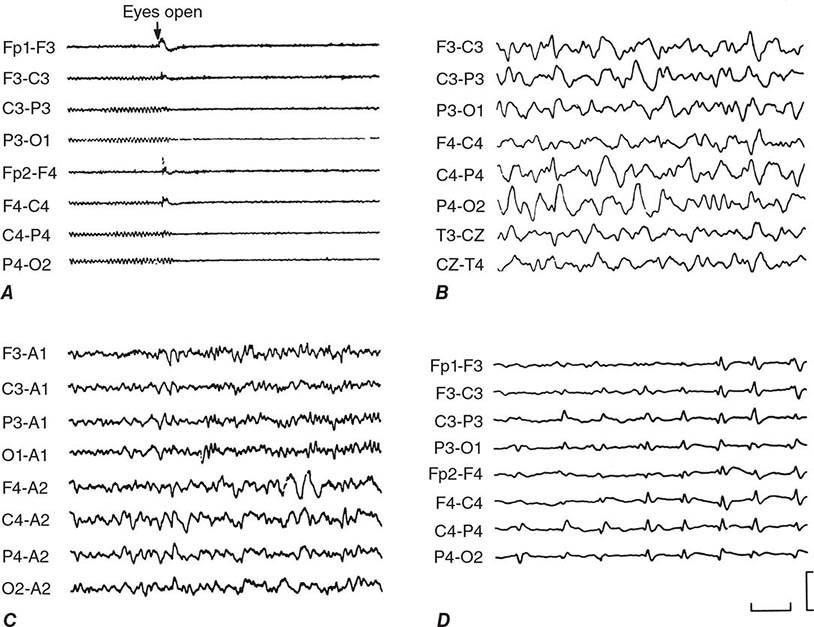 Eyes open

Fp1-F3
F3-C3
C3-P3
P3-O1
Fp2-F4
F4-C4
C4-P4
P4-O2

A

F3-C3
C3-P3
P3-O1
F4-C4
C4-P4
P4-O2
T3-CZ
CZ-T4

B

F3-A1
C3-A1
P3-A1
O1-A1
F4-A2
C4-A2
P4-A2
O2-A2

C

Fp1-F3
F3-C3
C3-P3
P3-O1
Fp2-F4
F4-C4
C4-P4
P4-O2

D